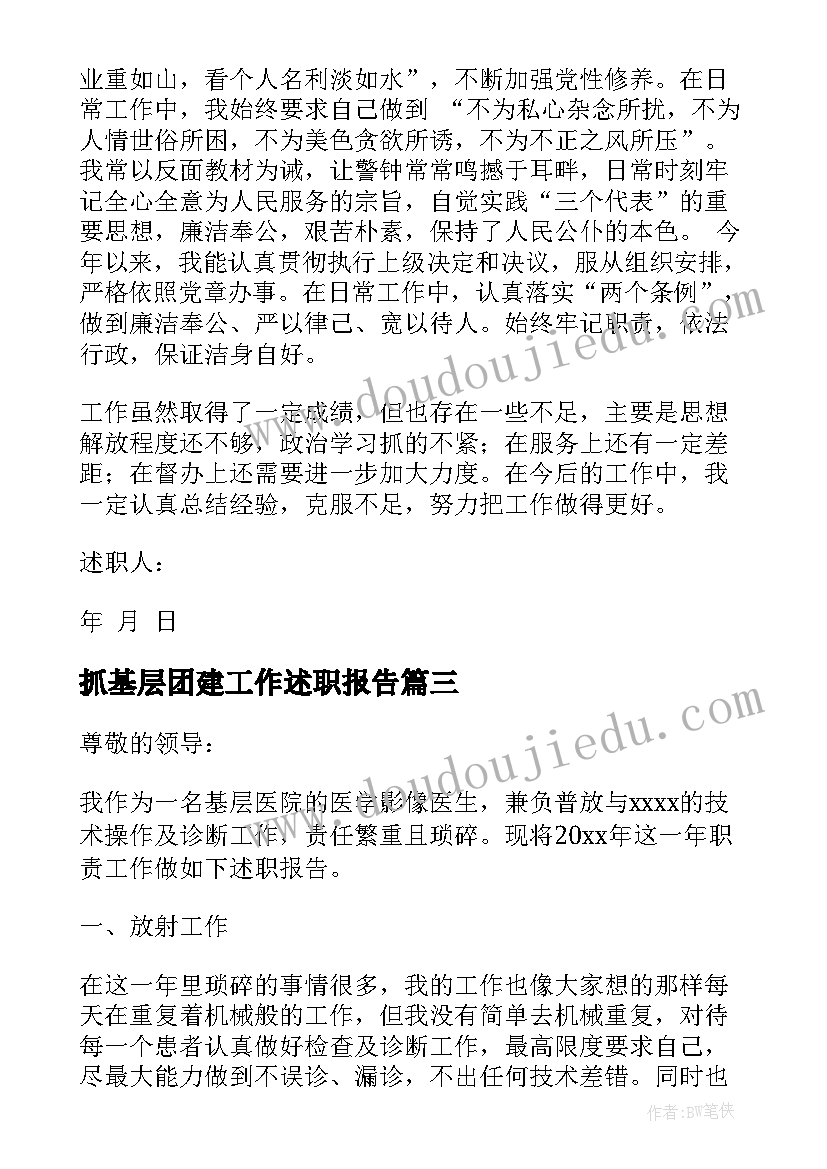 业重如山，看个人名利淡如水”，不断加强党性修养。在日常工作中，我始终要求自己做到 “不为私心杂念所扰，不为人情世俗所困，不为美色贪欲所诱，不为不正之风所压”。我常以反面教材为诫，让警钟常常鸣撼于耳畔，日常时刻牢记全心全意为人民服务的宗旨，自觉实践“三个代表”的重要思想，廉洁奉公，艰苦朴素，保持了人民公仆的本色。 今年以来，我能认真贯彻执行上级决定和决议，服从组织安排，严格依照党章办事。在日常工作中，认真落实“两个条例”，做到廉洁奉公、严以律己、宽以待人。始终牢记职责，依法行政，保证洁身自好。

工作虽然取得了一定成绩，但也存在一些不足，主要是思想解放程度还不够，政治学习抓的不紧；在服务上还有一定差距；在督办上还需要进一步加大力度。在今后的工作中，我一定认真总结经验，克服不足，努力把工作做得更好。

述职人：

年 月 日

抓基层团建工作述职报告篇三

尊敬的领导：

我作为一名基层医院的医学影像医生，兼负普放与xxxx的技术操作及诊断工作，责任繁重且琐碎。现将20xx年这一年职责工作做如下述职报告。

一、放射工作

在这一年里琐碎的事情很多，我的工作也像大家想的那样每天在重复着机械般的工作，但我没有简单去机械重复，对待每一个患者认真做好检查及诊断工作，最高限度要求自己，尽最大能力做到不误诊、漏诊，不出任何技术差错。同时也

www.doudoujiedu.com

www.doudoujiedu.com

作者：BW笔侠